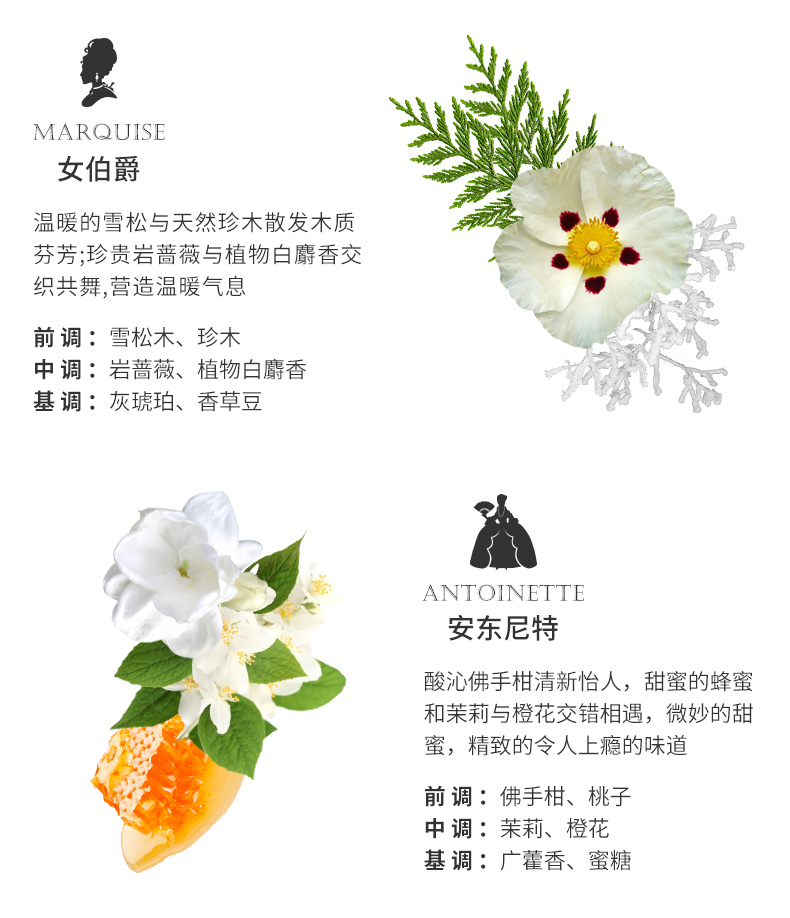 MARQUISE
女伯爵

温暖的雪松与天然珍木散发木质芬芳;珍贵岩蔷薇与植物白麝香交织共舞,营造温暖气息

前调：雪松木、珍木
中调：岩蔷薇、植物白麝香
基调：灰琥珀、香草豆

ANTOINETTE
安东尼特

酸沁佛手柑清新怡人，甜蜜的蜂蜜和茉莉与橙花交错相遇，微妙的甜蜜，精致的令人上瘾的味道

前调：佛手柑、桃子
中调：茉莉、橙花
基调：广藿香、蜜糖